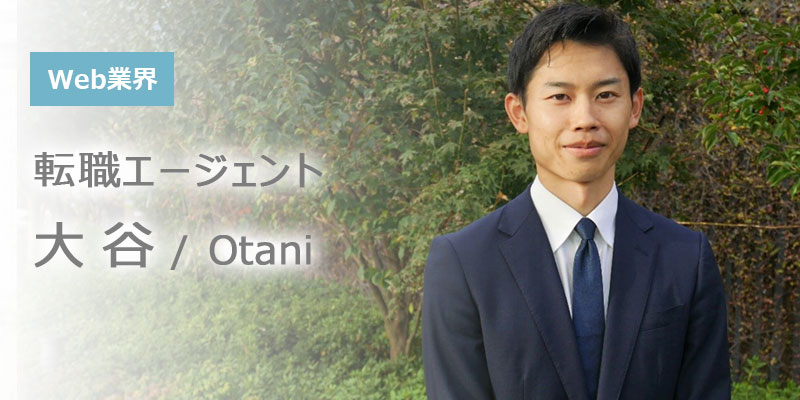 Web業界

転職エージェント

大 谷 / Otani